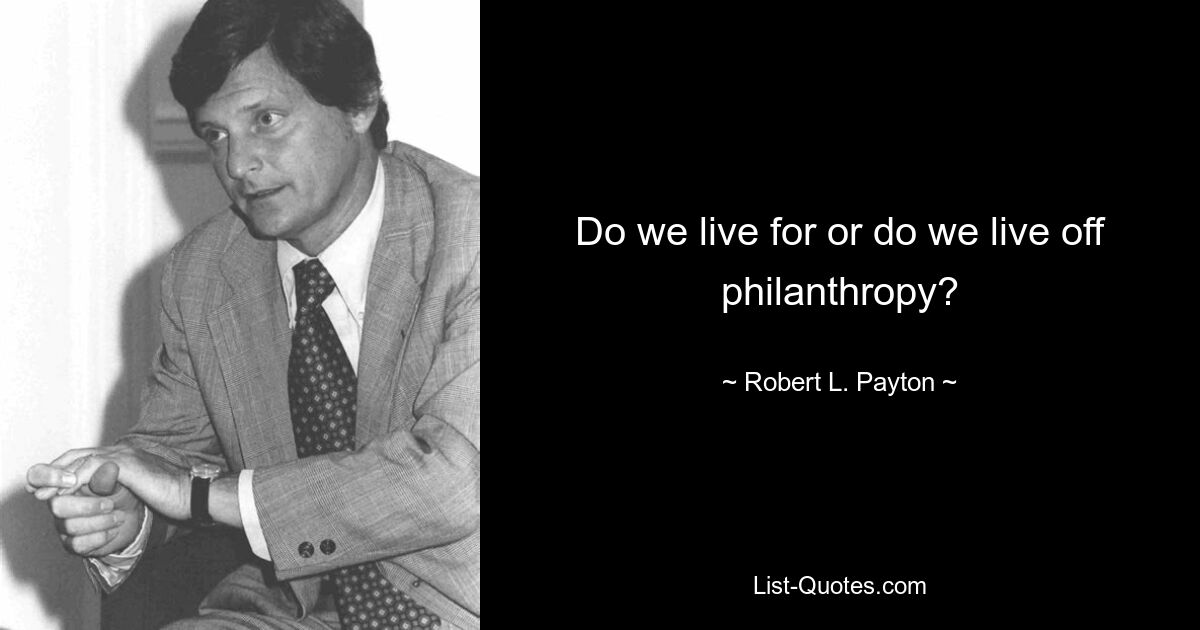 Do we live for or do we live off philanthropy?

~ Robert L. Payton ~

List-Quotes.com